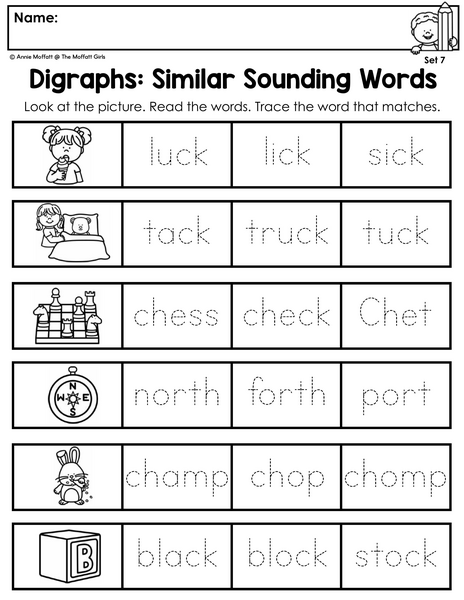 Name:

© Annie Moffatt @ The Moffatt Girls

Set 7

Digraphs: Similar Sounding Words

Look at the picture. Read the words. Trace the word that matches.

luck lick sick

tack truck tuck

chess check Chet

N W E S

north forth port

champ chop chomp

B

black block stock